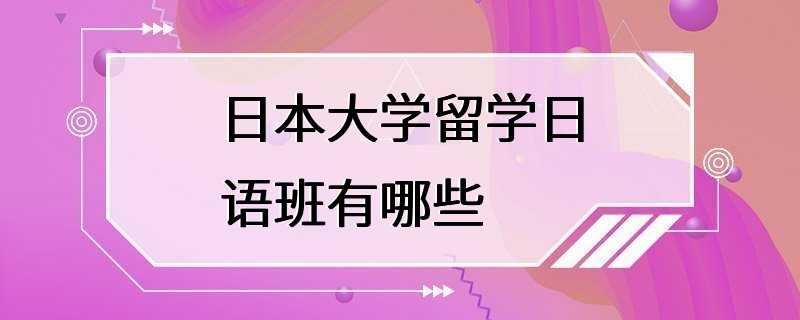 日本大学留学日语班有哪些